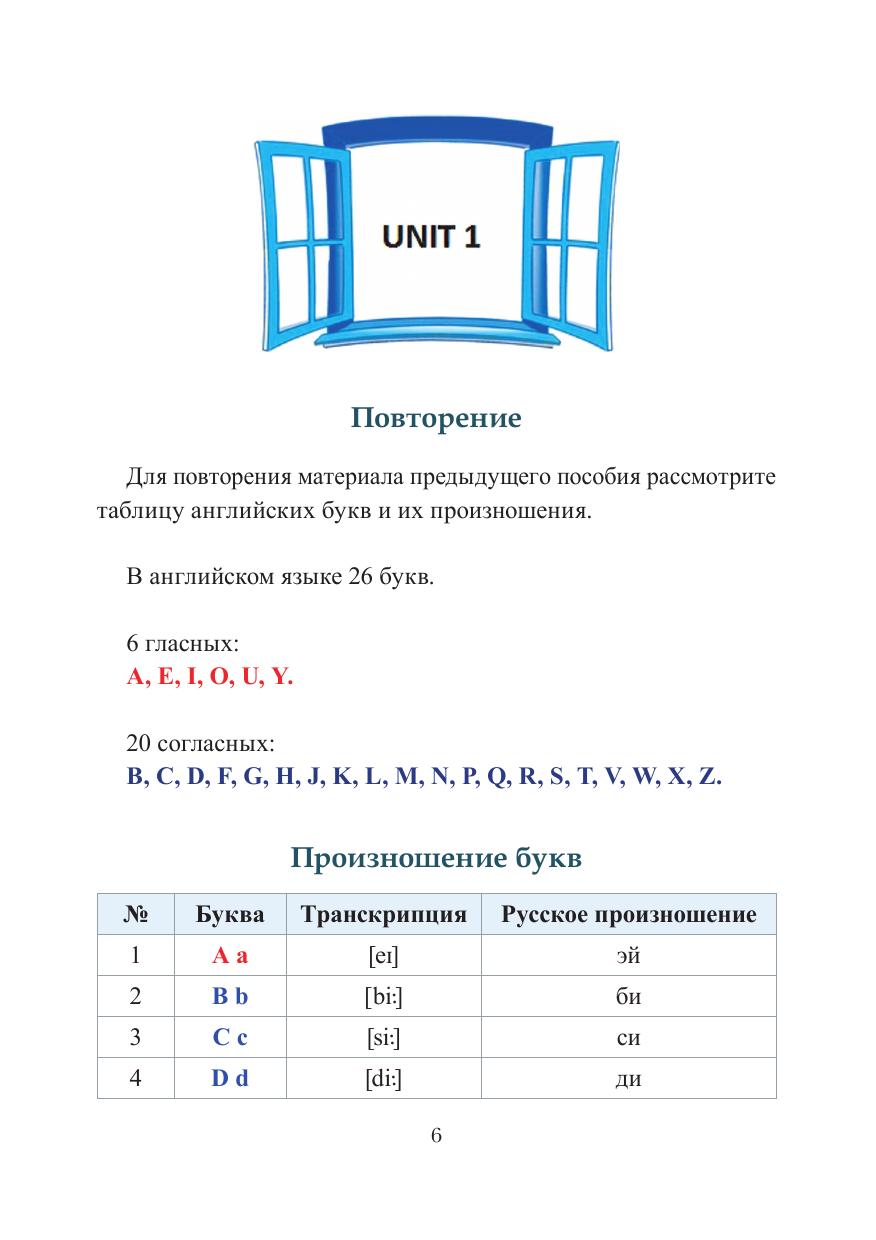 UNIT 1

Повторение

Для повторения материала предыдущего пособия рассмотрите таблицу английских букв и их произношения.

В английском языке 26 букв.

6 гласных:
A, E, I, O, U, Y.

20 согласных:
B, C, D, F, G, H, J, K, L, M, N, P, Q, R, S, T, V, W, X, Z.

Произношение букв

| № | Буква | Транскрипция | Русское произношение |
|---|---|---|---|
| 1 | A a | [eɪ] | эй |
| 2 | B b | [bi:] | би |
| 3 | C c | [si:] | си |
| 4 | D d | [di:] | ди |

6